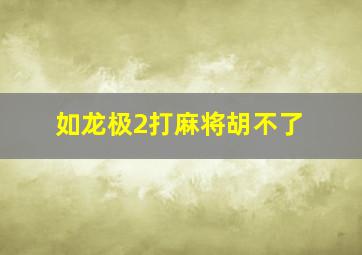 如龙极2打麻将胡不了